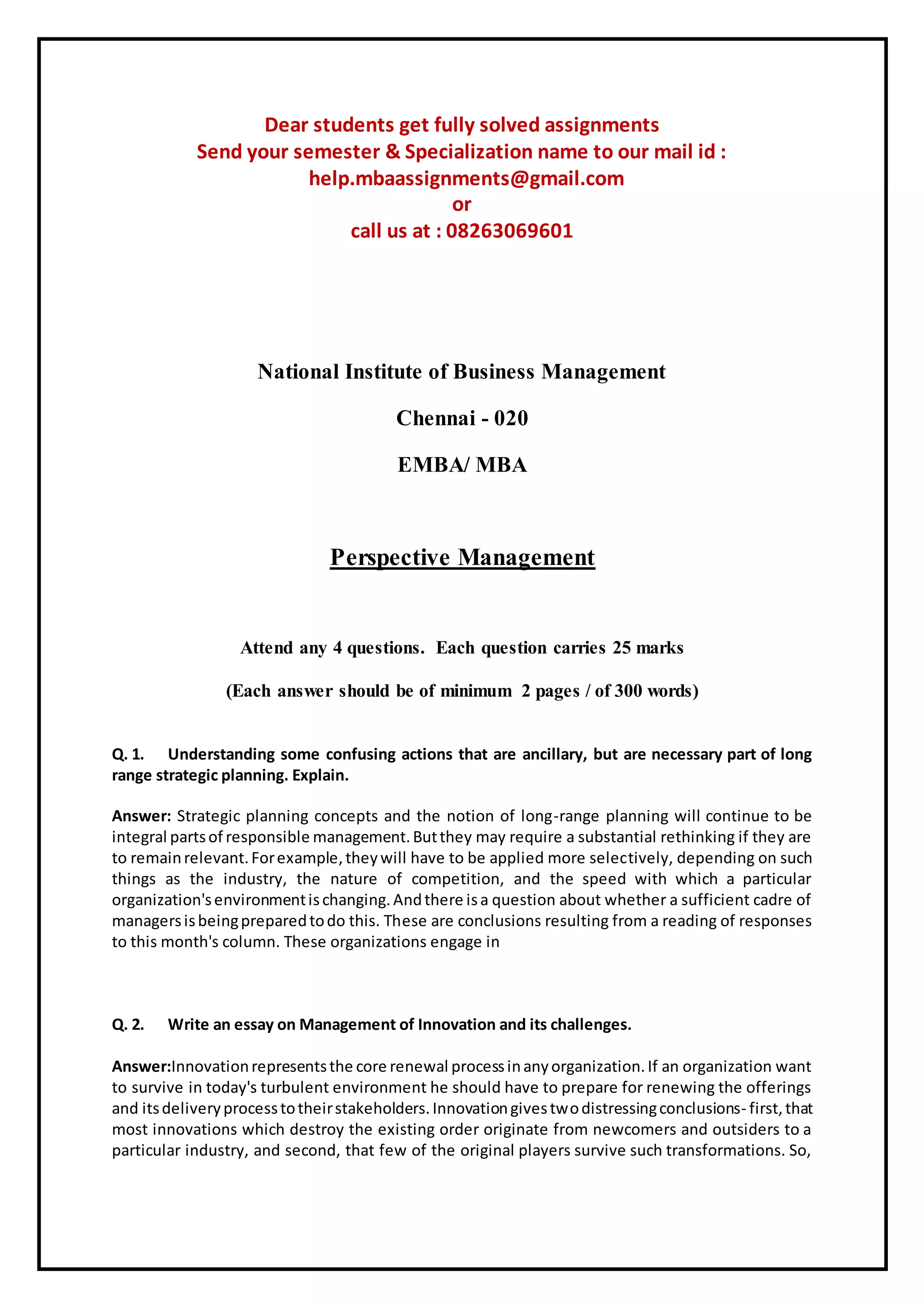 Dear students get fully solved assignments
Send your semester & Specialization name to our mail id :
help.mbaassignments@gmail.com
or
call us at : 08263069601

National Institute of Business Management

Chennai - 020

EMBA/ MBA

Perspective Management

Attend any 4 questions. Each question carries 25 marks

(Each answer should be of minimum 2 pages / of 300 words)

Q. 1. Understanding some confusing actions that are ancillary, but are necessary part of long range strategic planning. Explain.

Answer: Strategic planning concepts and the notion of long-range planning will continue to be integral parts of responsible management. But they may require a substantial rethinking if they are to remain relevant. For example, they will have to be applied more selectively, depending on such things as the industry, the nature of competition, and the speed with which a particular organization's environment is changing. And there is a question about whether a sufficient cadre of managers is being prepared to do this. These are conclusions resulting from a reading of responses to this month's column. These organizations engage in

Q. 2. Write an essay on Management of Innovation and its challenges.

Answer:Innovation represents the core renewal process in any organization. If an organization want to survive in today's turbulent environment he should have to prepare for renewing the offerings and its delivery process to their stakeholders. Innovation gives two distressing conclusions- first, that most innovations which destroy the existing order originate from newcomers and outsiders to a particular industry, and second, that few of the original players survive such transformations. So,